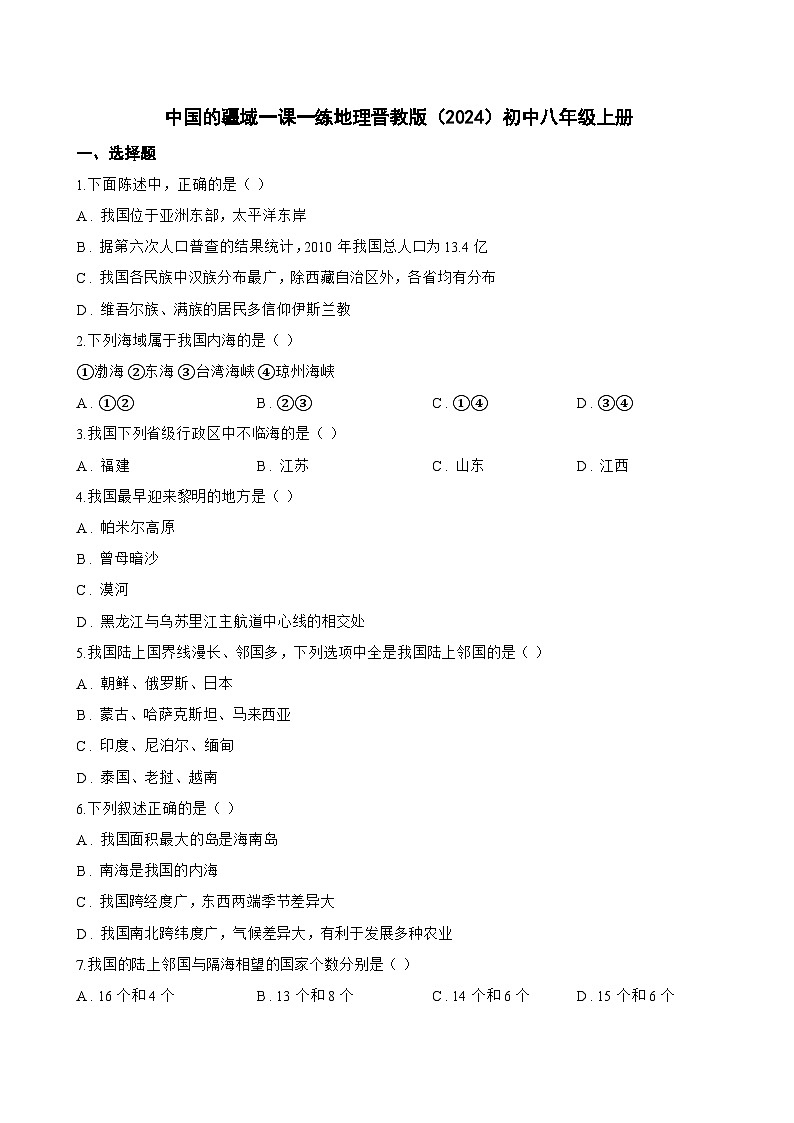 中国的疆域一课一练地理晋教版（2024）初中八年级上册

一、选择题

1.下面陈述中，正确的是（ ）

A．我国位于亚洲东部，太平洋东岸

B．据第六次人口普查的结果统计，2010 年我国总人口为 13.4 亿

C．我国各民族中汉族分布最广，除西藏自治区外，各省均有分布

D．维吾尔族、满族的居民多信仰伊斯兰教

2.下列海域属于我国内海的是（ ）

①渤海 ②东海 ③台湾海峡 ④琼州海峡

A．①②　　B．②③　　C．①④　　D．③④

3.我国下列省级行政区中不临海的是（ ）

A．福建　　B．江苏　　C．山东　　D．江西

4.我国最早迎来黎明的地方是（ ）

A．帕米尔高原

B．曾母暗沙

C．漠河

D．黑龙江与乌苏里江主航道中心线的相交处

5.我国陆上国界线漫长、邻国多，下列选项中全是我国陆上邻国的是（ ）

A．朝鲜、俄罗斯、日本

B．蒙古、哈萨克斯坦、马来西亚

C．印度、尼泊尔、缅甸

D．泰国、老挝、越南

6.下列叙述正确的是（ ）

A．我国面积最大的岛是海南岛

B．南海是我国的内海

C．我国跨经度广，东西两端季节差异大

D．我国南北跨纬度广，气候差异大，有利于发展多种农业

7.我国的陆上邻国与隔海相望的国家个数分别是（ ）

A．16 个和 4 个　　B．13 个和 8 个　　C．14 个和 6 个　　D．15 个和 6 个